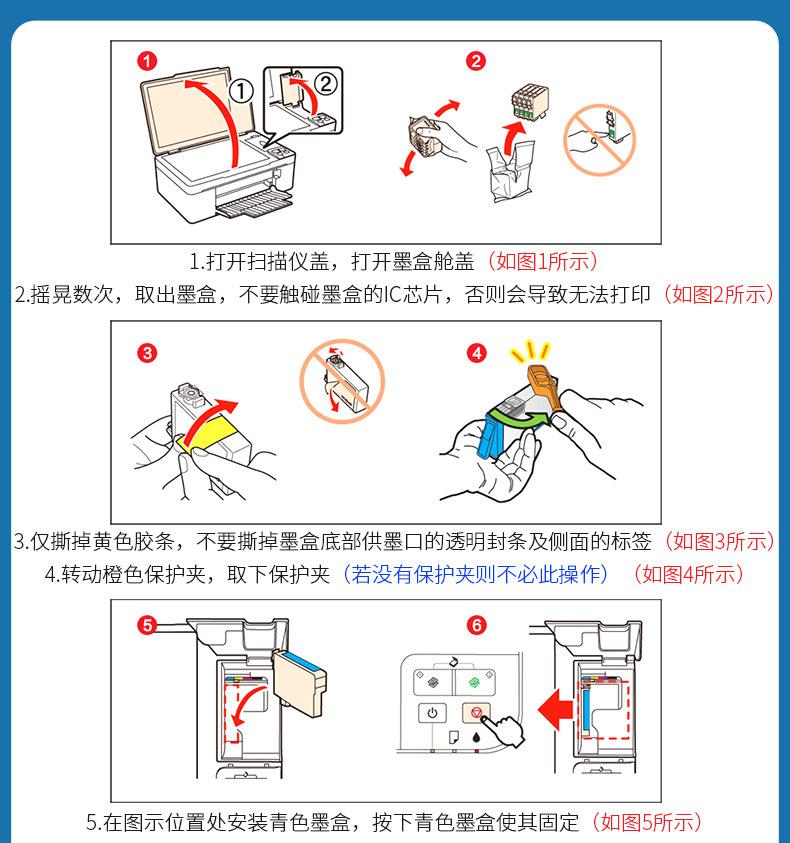 1

①

②

2

1.打开扫描仪盖，打开墨盒舱盖（如图1所示）

2.摇晃数次，取出墨盒，不要触碰墨盒的IC芯片，否则会导致无法打印（如图2所示）

3

4

3.仅撕掉黄色胶条，不要撕掉墨盒底部供墨口的透明封条及侧面的标签（如图3所示）

4.转动橙色保护夹，取下保护夹（若没有保护夹则不必此操作）（如图4所示）

5

6

5.在图示位置处安装青色墨盒，按下青色墨盒使其固定（如图5所示）